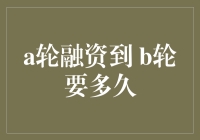 a轮融资到 b轮要多久